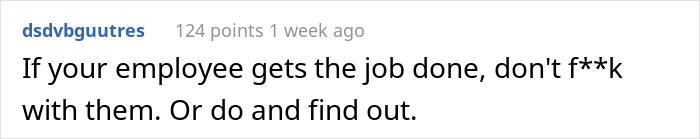 dsdvbguutres 124 points 1 week ago

If your employee gets the job done, don't f**k with them. Or do and find out.